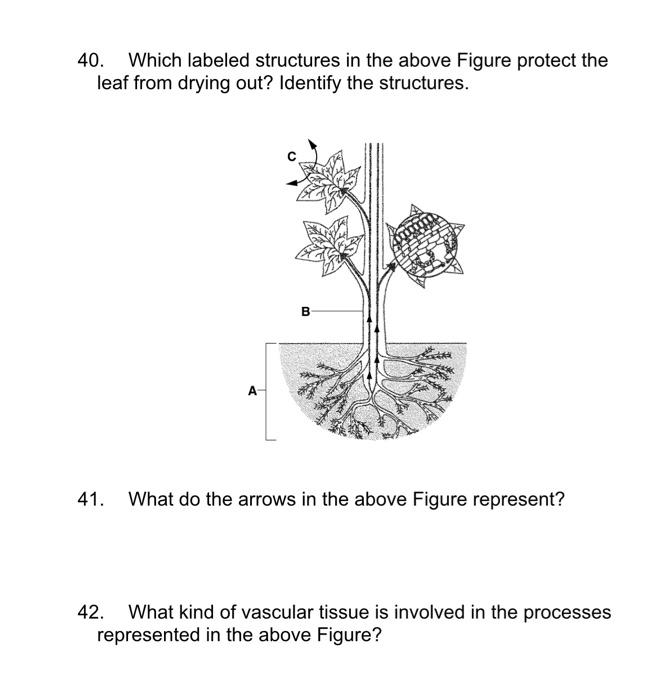 40. Which labeled structures in the above Figure protect the leaf from drying out? Identify the structures.

C

B

A

41. What do the arrows in the above Figure represent?

42. What kind of vascular tissue is involved in the processes represented in the above Figure?